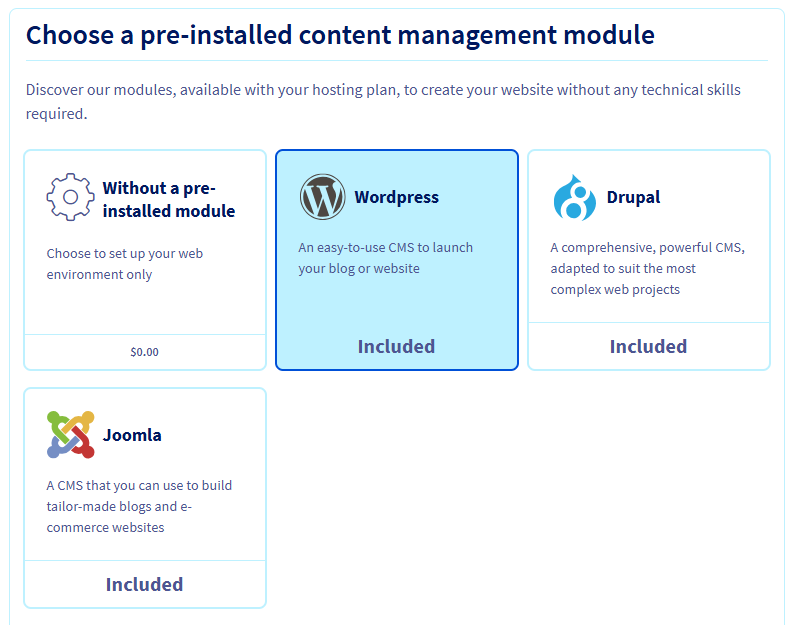 Choose a pre-installed content management module

Discover our modules, available with your hosting plan, to create your website without any technical skills required.

Without a pre-installed module

Choose to set up your web environment only

$0.00

Wordpress

An easy-to-use CMS to launch your blog or website

Included

Drupal

A comprehensive, powerful CMS, adapted to suit the most complex web projects

Included

Joomla

A CMS that you can use to build tailor-made blogs and e-commerce websites

Included